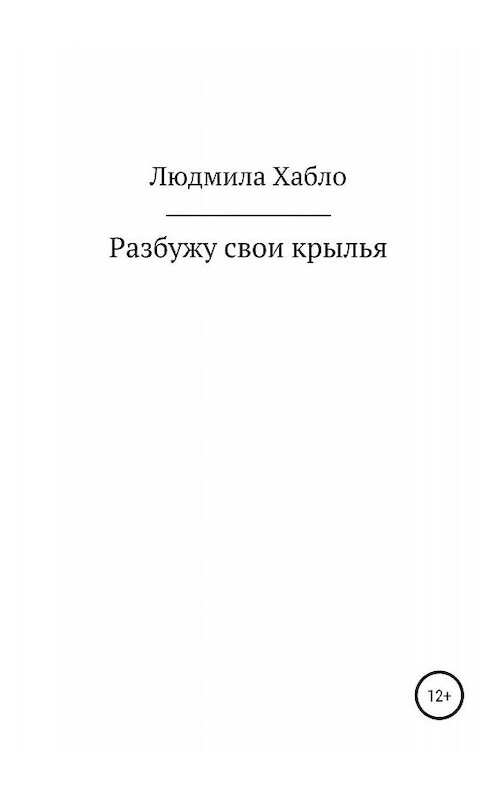 Людмила Хабло

Разбужу свои крылья

12+